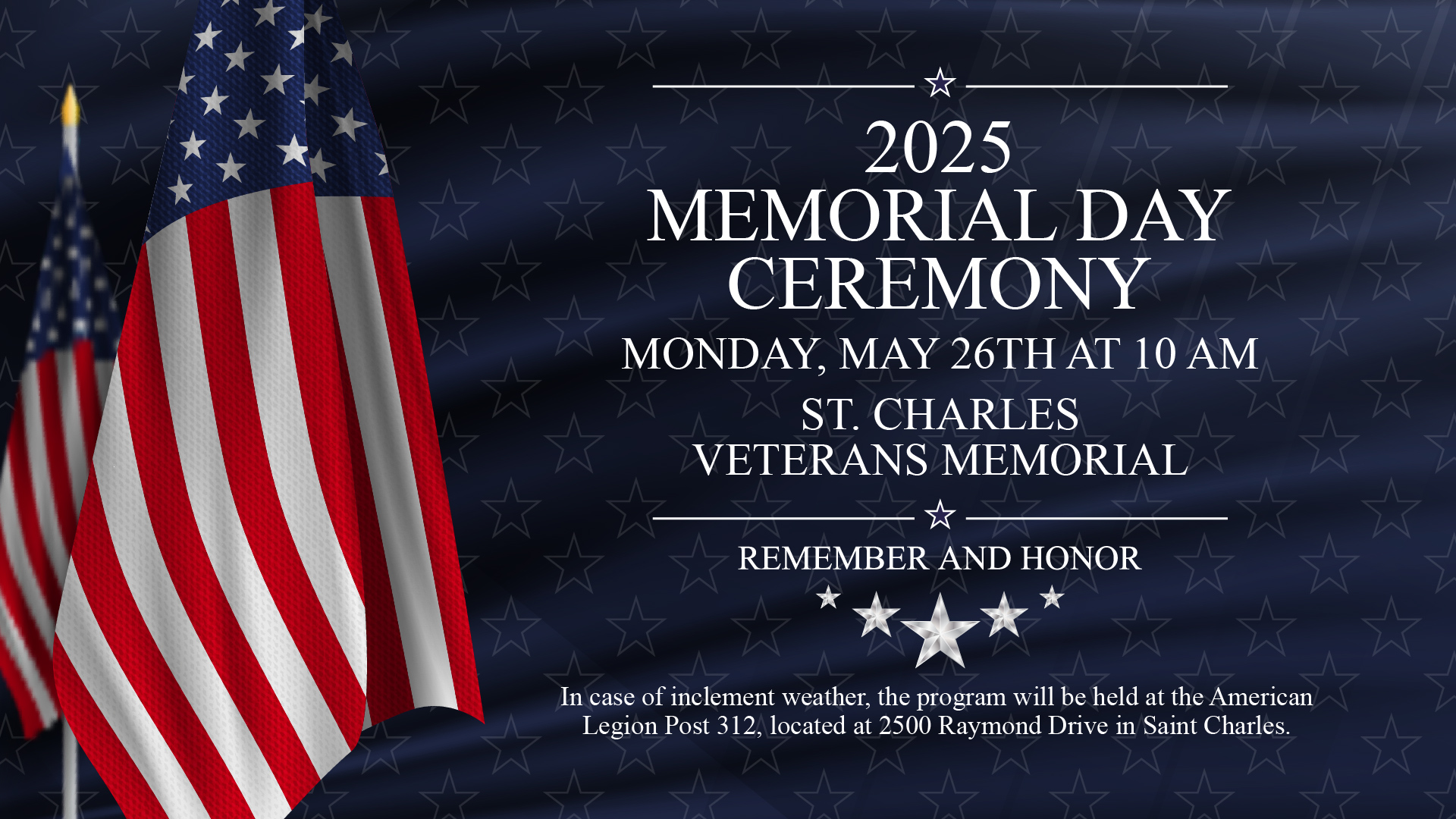 2025
MEMORIAL DAY
CEREMONY

MONDAY, MAY 26TH AT 10 AM

ST. CHARLES
VETERANS MEMORIAL

REMEMBER AND HONOR

In case of inclement weather, the program will be held at the American Legion Post 312, located at 2500 Raymond Drive in Saint Charles.